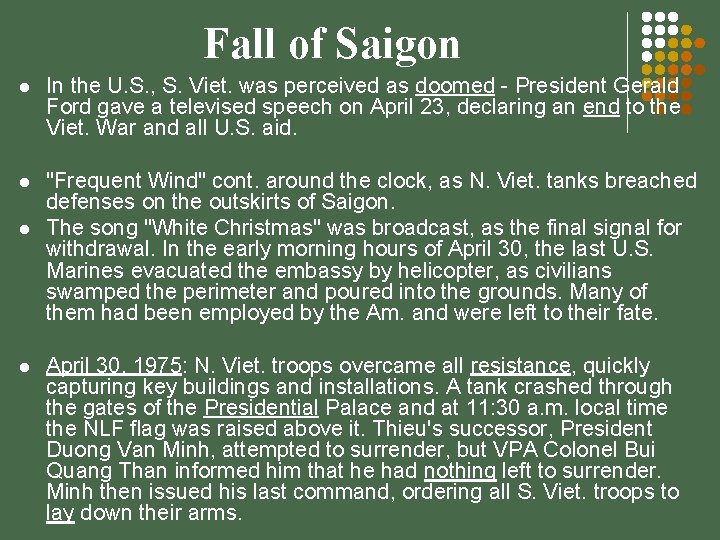 Fall of Saigon

- In the U.S., S. Viet. was perceived as doomed - President Gerald Ford gave a televised speech on April 23, declaring an end to the Viet. War and all U.S. aid.

- "Frequent Wind" cont. around the clock, as N. Viet. tanks breached defenses on the outskirts of Saigon.
- The song "White Christmas" was broadcast, as the final signal for withdrawal. In the early morning hours of April 30, the last U.S. Marines evacuated the embassy by helicopter, as civilians swamped the perimeter and poured into the grounds. Many of them had been employed by the Am. and were left to their fate.

- April 30, 1975: N. Viet. troops overcame all resistance, quickly capturing key buildings and installations. A tank crashed through the gates of the Presidential Palace and at 11:30 a.m. local time the NLF flag was raised above it. Thieu's successor, President Duong Van Minh, attempted to surrender, but VPA Colonel Bui Quang Than informed him that he had nothing left to surrender. Minh then issued his last command, ordering all S. Viet. troops to lay down their arms.